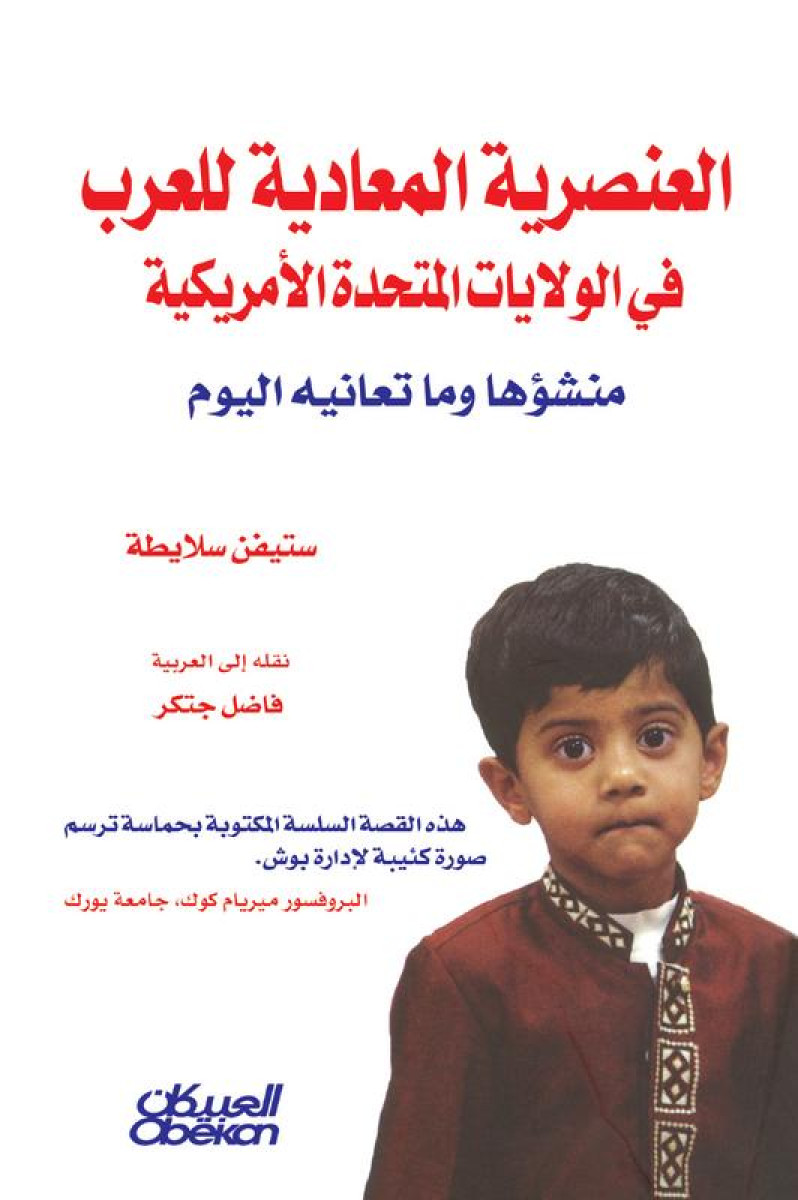 العنصرية المعادية للعرب
في الولايات المتحدة الأمريكية

منشؤها وما تعانيه اليوم

ستيفن سلايطة

نقله إلى العربية
فاضل جتكر

هذه القصة السلسة المكتوبة بحماسة ترسم صورة كئيبة لإدارة بوش.

البروفسور ميريام كوك، جامعة يورك

العبيكان
Obeikan